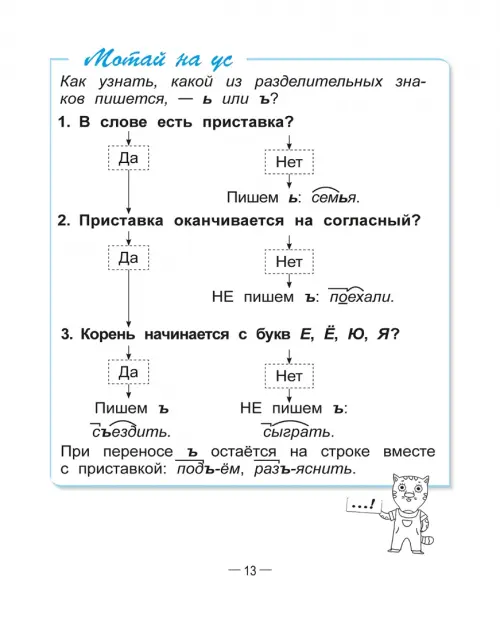 Мотай на ус

Как узнать, какой из разделительных знаков пишется, — ь или ъ?

1. В слове есть приставка?

Да

Нет

Пишем ь: семья.

2. Приставка оканчивается на согласный?

Да

Нет

НЕ пишем ъ: поехали.

3. Корень начинается с букв Е, Ё, Ю, Я?

Да

Нет

Пишем ъ

съездить.

НЕ пишем ъ:

сыграть.

При переносе ъ остаётся на строке вместе с приставкой: подъ-ём, разъ-яснить.

...!

— 13 —